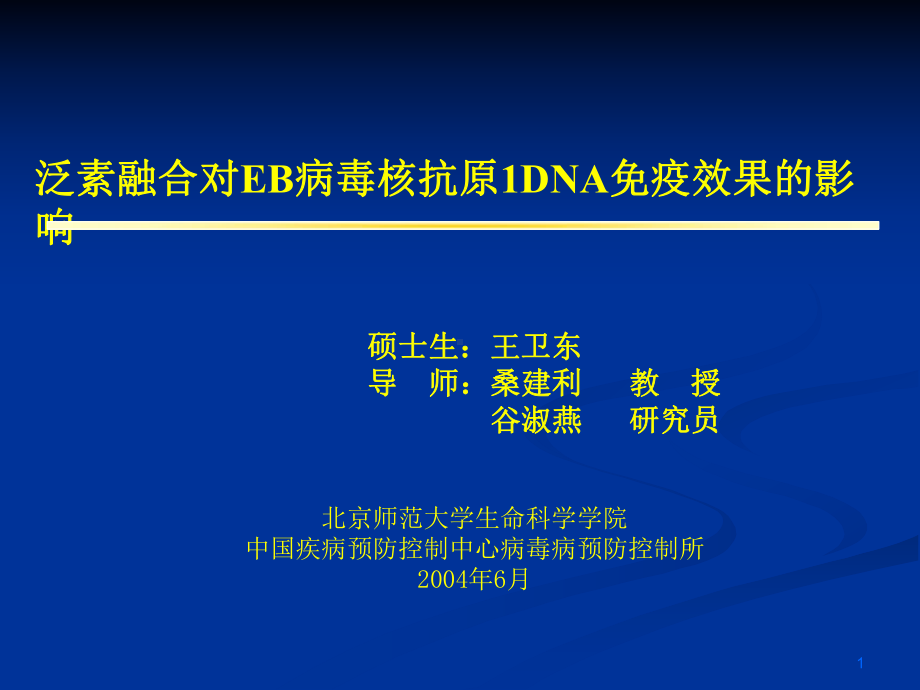 泛素融合对EB病毒核抗原1DNA免疫效果的影响

硕士生：王卫东
导　师：桑建利　　教　授
　　　　谷淑燕　　研究员

北京师范大学生命科学学院
中国疾病预防控制中心病毒病预防控制所
2004年6月

1